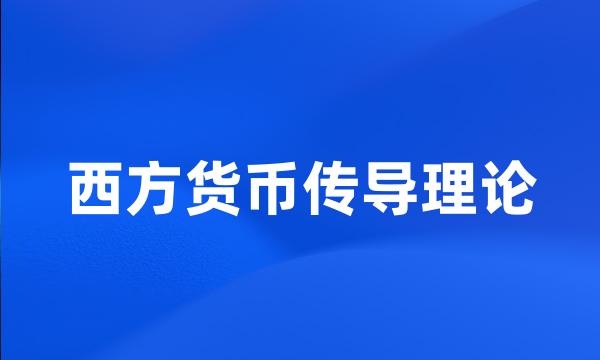 西方货币传导理论